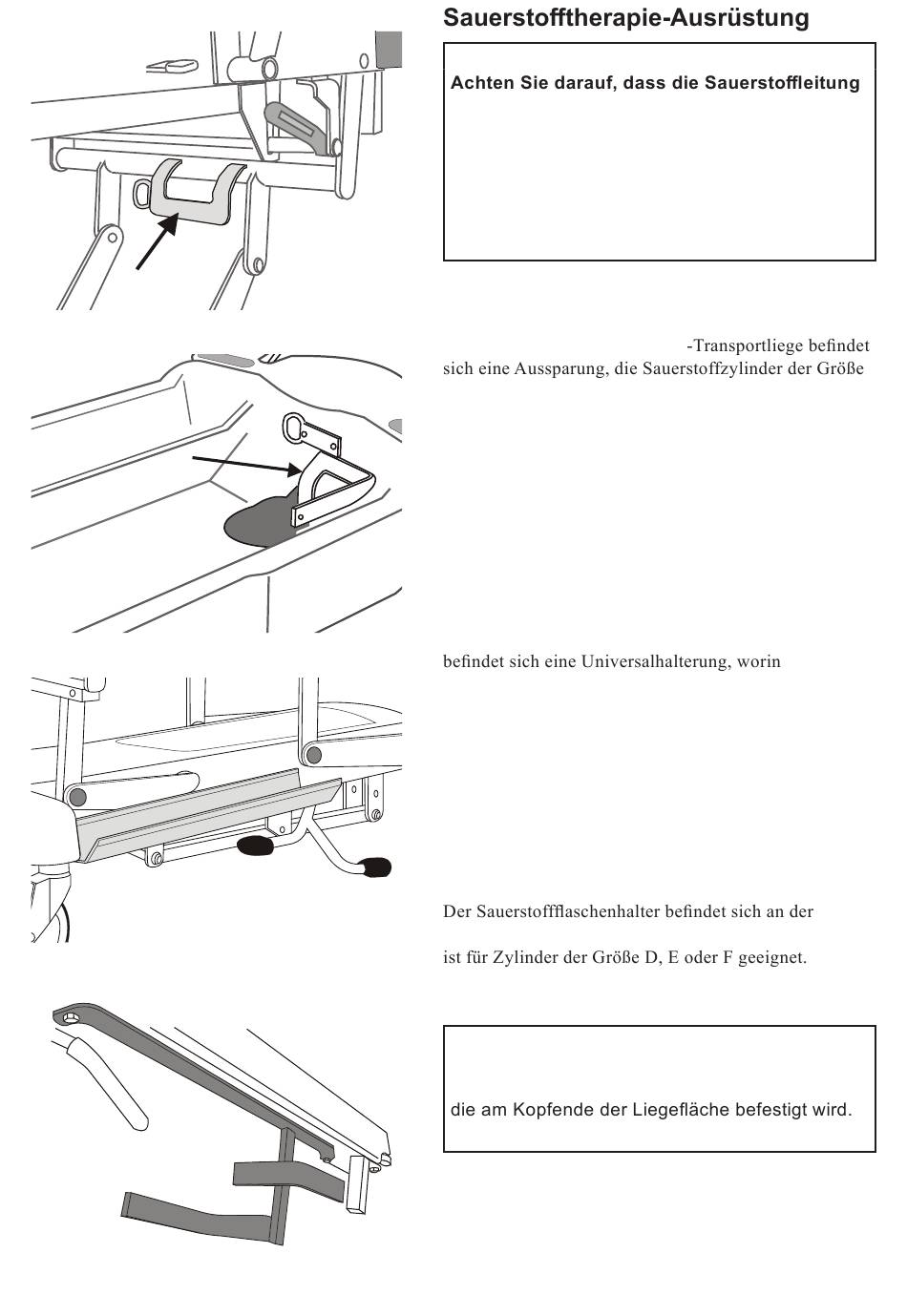 Sauerstofftherapie-Ausrüstung

Achten Sie darauf, dass die Sauerstoffleitung

-Transportliege befindet sich eine Aussparung, die Sauerstoffzylinder der Größe

befindet sich eine Universalhalterung, worin

Der Sauerstoffflaschenhalter befindet sich an der

ist für Zylinder der Größe D, E oder F geeignet.

die am Kopfende der Liegefläche befestigt wird.